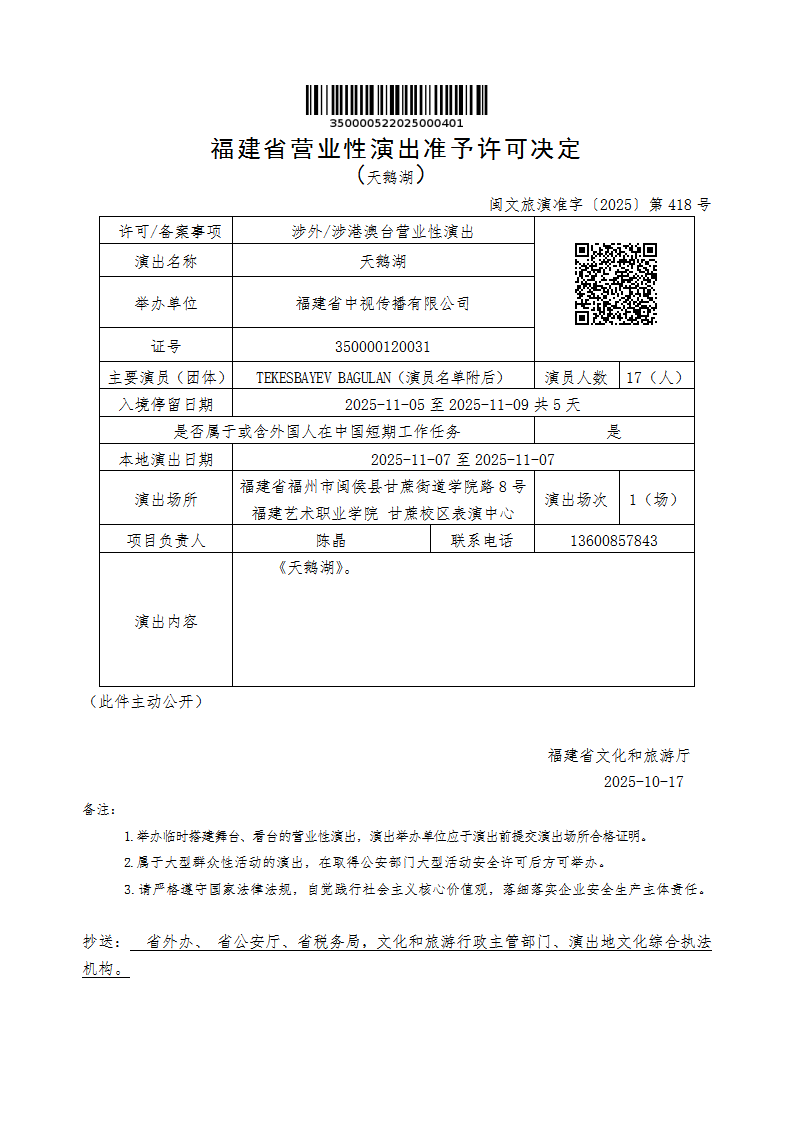 350000522025000401

福建省营业性演出准予许可决定

（天鹅湖）

闽文旅演准字〔2025〕第 418 号

| 许可/备案事项 | 涉外/涉港澳台营业性演出 | | | |
|---|---|---|---|---|
| 演出名称 | 天鹅湖 | | | |
| 举办单位 | 福建省中视传播有限公司 | | | |
| 证号 | 350000120031 | | | |
| 主要演员（团体） | TEKESBAYEV BAGULAN（演员名单附后） | | 演员人数 | 17（人） |
| 入境停留日期 | 2025-11-05 至 2025-11-09 共 5 天 | | | |
| 是否属于或含外国人在中国短期工作任务 | | | 是 | |
| 本地演出日期 | 2025-11-07 至 2025-11-07 | | | |
| 演出场所 | 福建省福州市闽侯县甘蔗街道学院路 8 号 福建艺术职业学院 甘蔗校区表演中心 | | 演出场次 | 1（场） |
| 项目负责人 | 陈晶 | 联系电话 | 13600857843 | |
| 演出内容 | 《天鹅湖》。 | | | |

（此件主动公开）

福建省文化和旅游厅
2025-10-17

备注：

1.举办临时搭建舞台、看台的营业性演出，演出举办单位应于演出前提交演出场所合格证明。

2.属于大型群众性活动的演出，在取得公安部门大型活动安全许可后方可举办。

3.请严格遵守国家法律法规，自觉践行社会主义核心价值观，落细落实企业安全生产主体责任。

抄送： 省外办、 省公安厅、省税务局，文化和旅游行政主管部门、演出地文化综合执法机构。